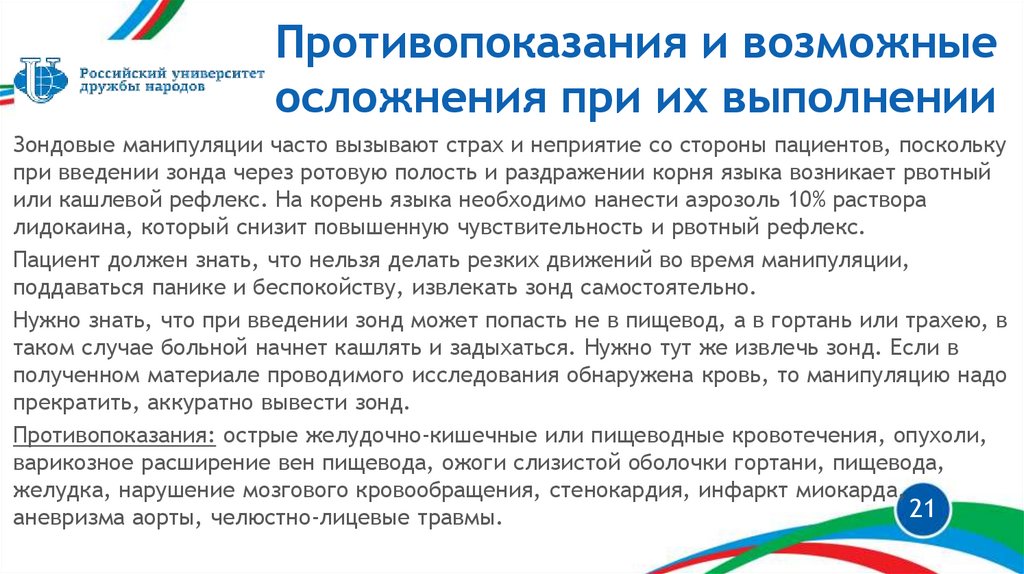 Российский университет дружбы народов

Противопоказания и возможные осложнения при их выполнении

Зондовые манипуляции часто вызывают страх и неприятие со стороны пациентов, поскольку при введении зонда через ротовую полость и раздражении корня языка возникает рвотный или кашлевой рефлекс. На корень языка необходимо нанести аэрозоль 10% раствора лидокаина, который снизит повышенную чувствительность и рвотный рефлекс.

Пациент должен знать, что нельзя делать резких движений во время манипуляции, поддаваться панике и беспокойству, извлекать зонд самостоятельно.

Нужно знать, что при введении зонд может попасть не в пищевод, а в гортань или трахею, в таком случае больной начнет кашлять и задыхаться. Нужно тут же извлечь зонд. Если в полученном материале проводимого исследования обнаружена кровь, то манипуляцию надо прекратить, аккуратно вывести зонд.

Противопоказания: острые желудочно-кишечные или пищеводные кровотечения, опухоли, варикозное расширение вен пищевода, ожоги слизистой оболочки гортани, пищевода, желудка, нарушение мозгового кровообращения, стенокардия, инфаркт миокарда, аневризма аорты, челюстно-лицевые травмы.

21